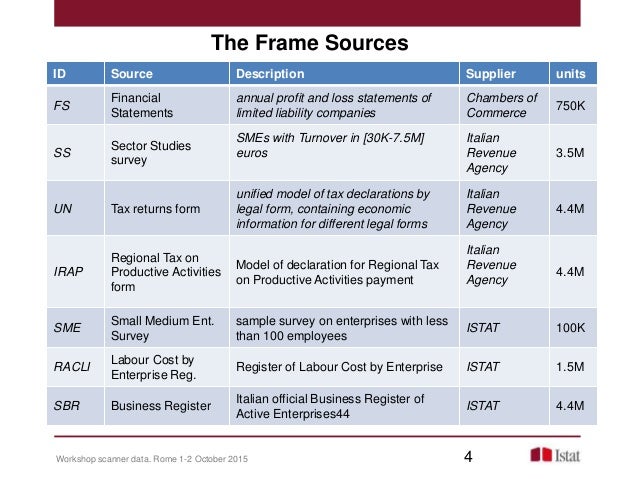 The Frame Sources

| ID | Source | Description | Supplier | units |
|---|---|---|---|---|
| FS | Financial Statements | annual profit and loss statements of limited liability companies | Chambers of Commerce | 750K |
| SS | Sector Studies survey | SMEs with Turnover in [30K-7.5M] euros | Italian Revenue Agency | 3.5M |
| UN | Tax returns form | unified model of tax declarations by legal form, containing economic information for different legal forms | Italian Revenue Agency | 4.4M |
| IRAP | Regional Tax on Productive Activities form | Model of declaration for Regional Tax on Productive Activities payment | Italian Revenue Agency | 4.4M |
| SME | Small Medium Ent. Survey | sample survey on enterprises with less than 100 employees | ISTAT | 100K |
| RACLI | Labour Cost by Enterprise Reg. | Register of Labour Cost by Enterprise | ISTAT | 1.5M |
| SBR | Business Register | Italian official Business Register of Active Enterprises44 | ISTAT | 4.4M |

Workshop scanner data. Rome 1-2 October 2015

4

Istat